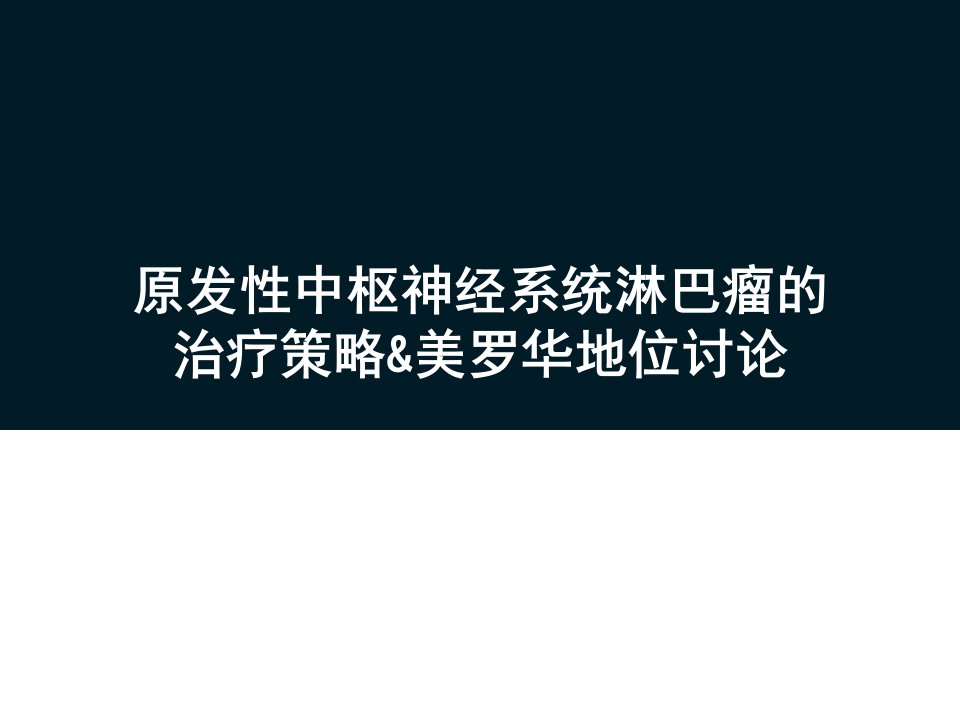 原发性中枢神经系统淋巴瘤的治疗策略&美罗华地位讨论